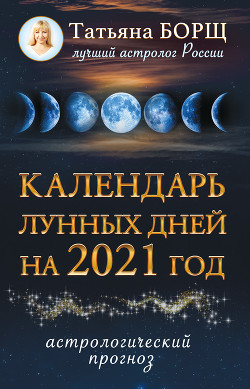 Татьяна БОРЩ
лучший астролог России

КАЛЕНДАРЬ ЛУННЫХ ДНЕЙ НА 2021 ГОД

астрологический прогноз